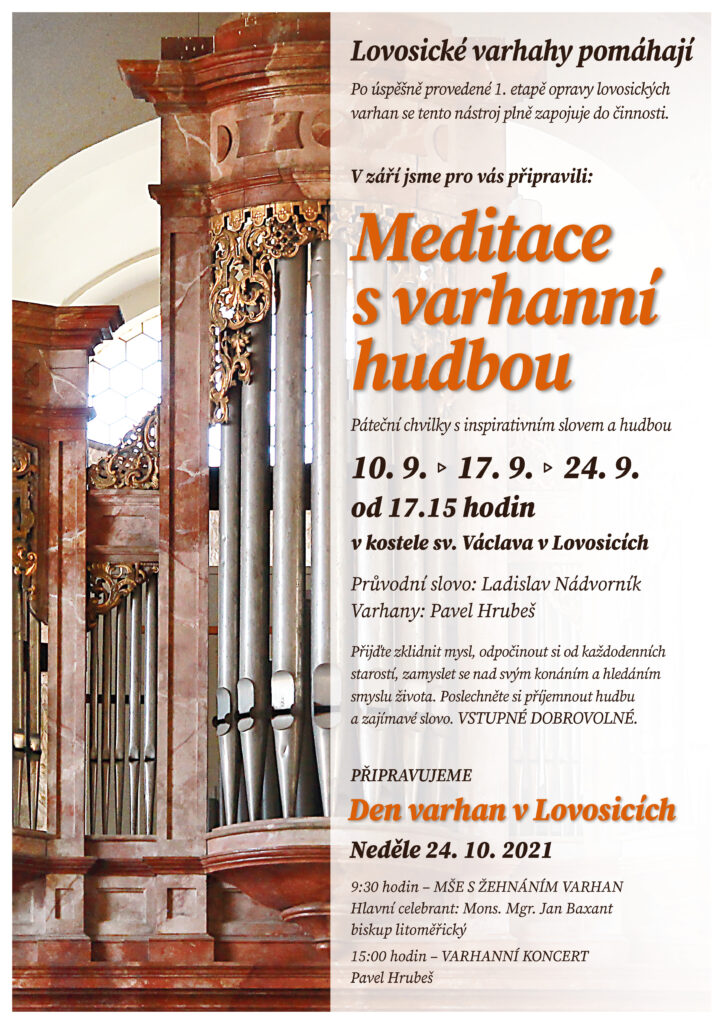 Lovosické varhahy pomáhají

Po úspěšně provedené 1. etapě opravy lovosických varhan se tento nástroj plně zapojuje do činnosti.

V září jsme pro vás připravili:

Meditace s varhanní hudbou

Páteční chvilky s inspirativním slovem a hudbou

10. 9. ▹ 17. 9. ▹ 24. 9.

od 17.15 hodin

v kostele sv. Václava v Lovosicích

Průvodní slovo: Ladislav Nádvorník
Varhany: Pavel Hrubeš

Přijďte zklidnit mysl, odpočinout si od každodenních starostí, zamyslet se nad svým konáním a hledáním smyslu života. Poslechněte si příjemnout hudbu a zajímavé slovo. VSTUPNÉ DOBROVOLNÉ.

PŘIPRAVUJEME

Den varhan v Lovosicích

Neděle 24. 10. 2021

9:30 hodin – MŠE S ŽEHNÁNÍM VARHAN
Hlavní celebrant: Mons. Mgr. Jan Baxant
biskup litoměřický

15:00 hodin – VARHANNÍ KONCERT
Pavel Hrubeš